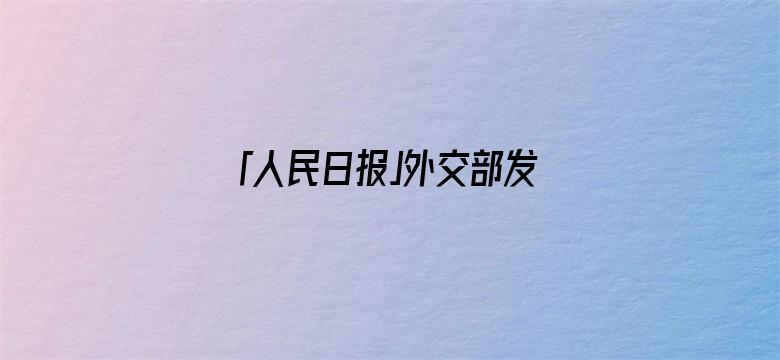 「人民日报」外交部发